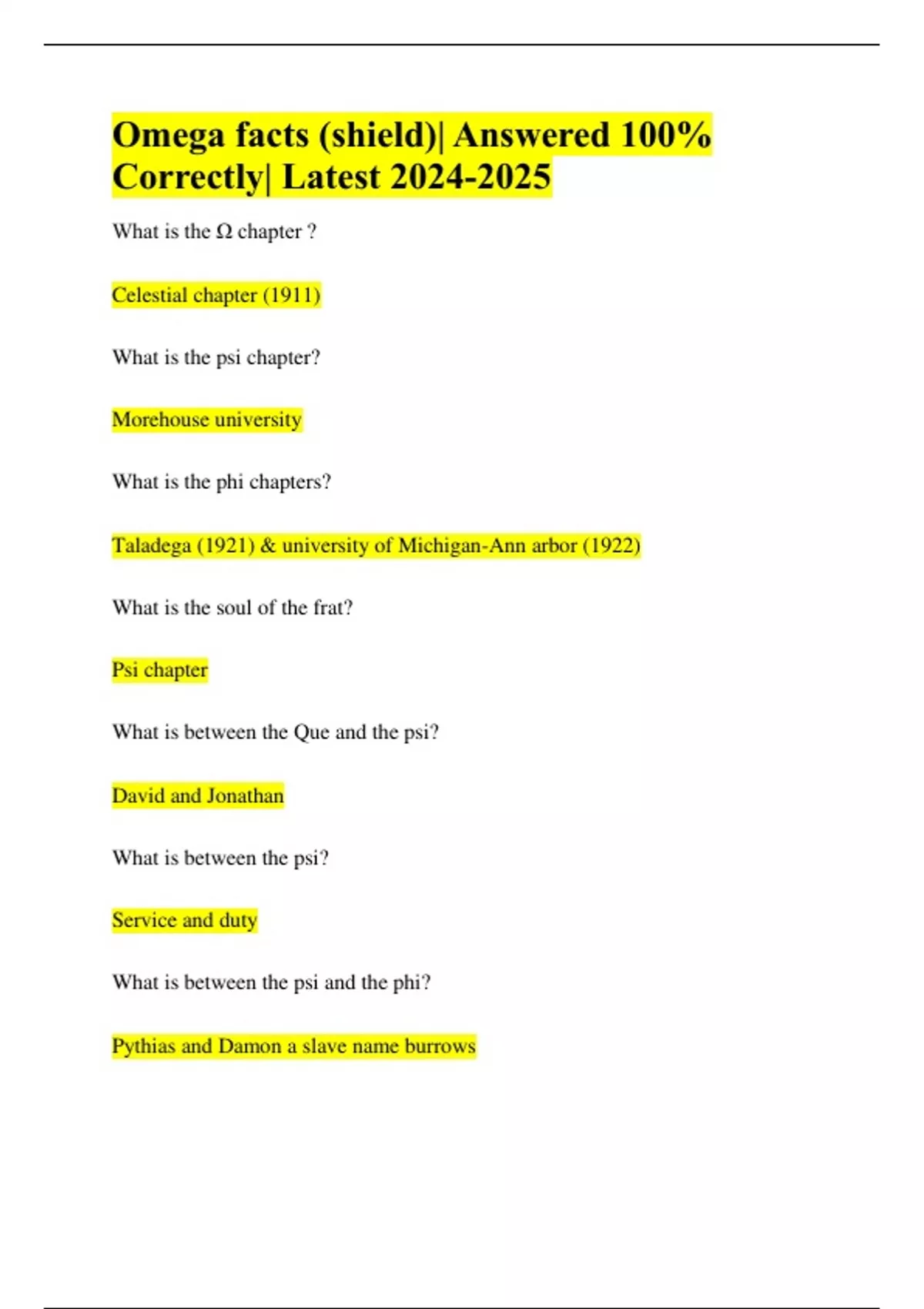 Omega facts (shield)| Answered 100% Correctly| Latest 2024-2025

What is the Ω chapter ?

Celestial chapter (1911)

What is the psi chapter?

Morehouse university

What is the phi chapters?

Taladega (1921) & university of Michigan-Ann arbor (1922)

What is the soul of the frat?

Psi chapter

What is between the Que and the psi?

David and Jonathan

What is between the psi?

Service and duty

What is between the psi and the phi?

Pythias and Damon a slave name burrows